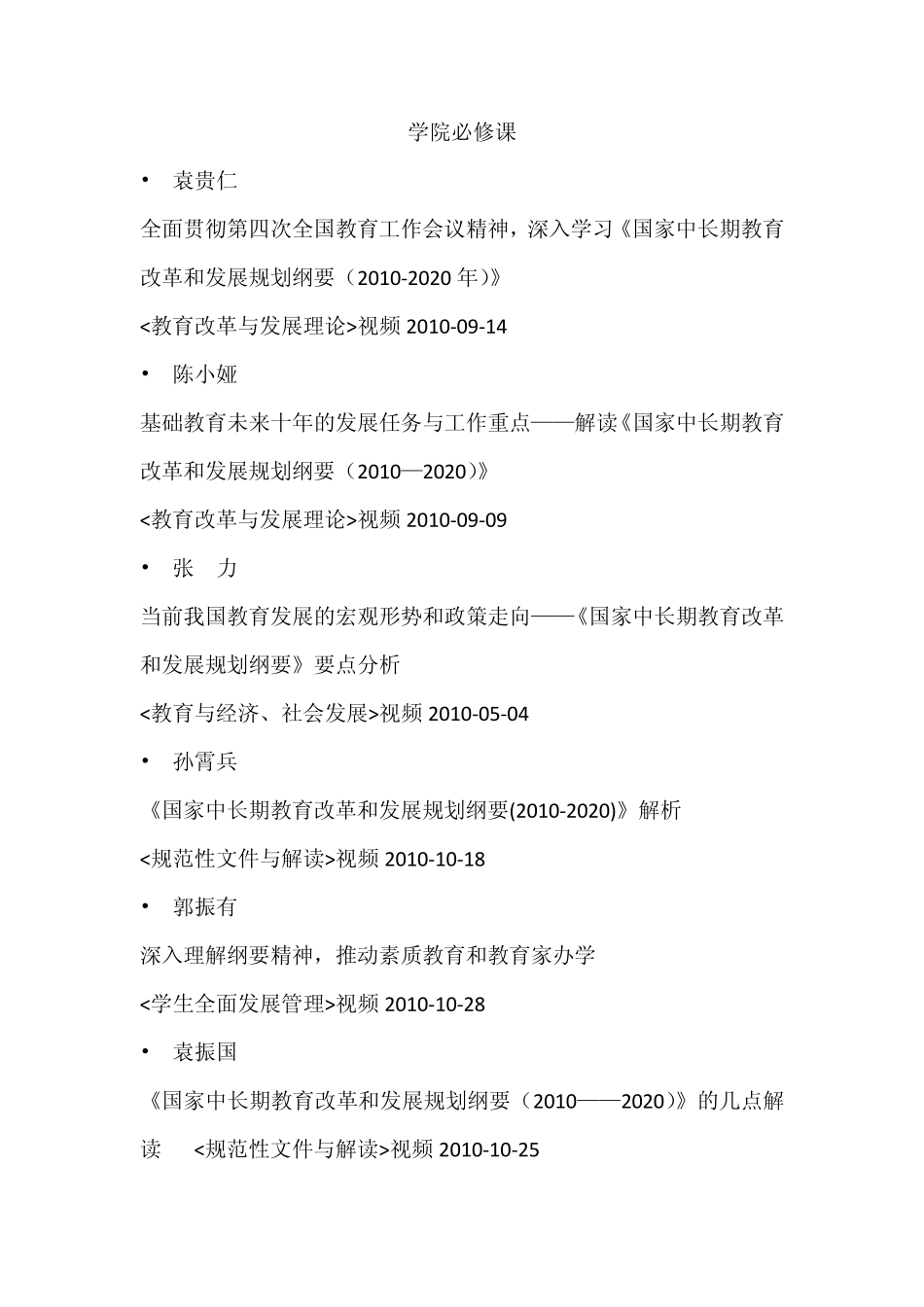 学院必修课

• 袁贵仁

全面贯彻第四次全国教育工作会议精神，深入学习《国家中长期教育改革和发展规划纲要（2010-2020 年）》

<教育改革与发展理论>视频 2010-09-14

• 陈小娅

基础教育未来十年的发展任务与工作重点——解读《国家中长期教育改革和发展规划纲要（2010—2020）》

<教育改革与发展理论>视频 2010-09-09

• 张 力

当前我国教育发展的宏观形势和政策走向——《国家中长期教育改革和发展规划纲要》要点分析

<教育与经济、社会发展>视频 2010-05-04

• 孙霄兵

《国家中长期教育改革和发展规划纲要(2010-2020)》解析

<规范性文件与解读>视频 2010-10-18

• 郭振有

深入理解纲要精神，推动素质教育和教育家办学

<学生全面发展管理>视频 2010-10-28

• 袁振国

《国家中长期教育改革和发展规划纲要（2010——2020）》的几点解读 <规范性文件与解读>视频 2010-10-25